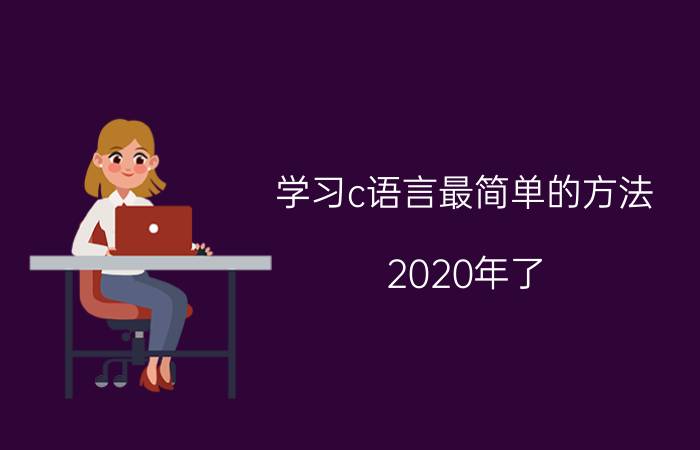 学习c语言最简单的方法

2020年了